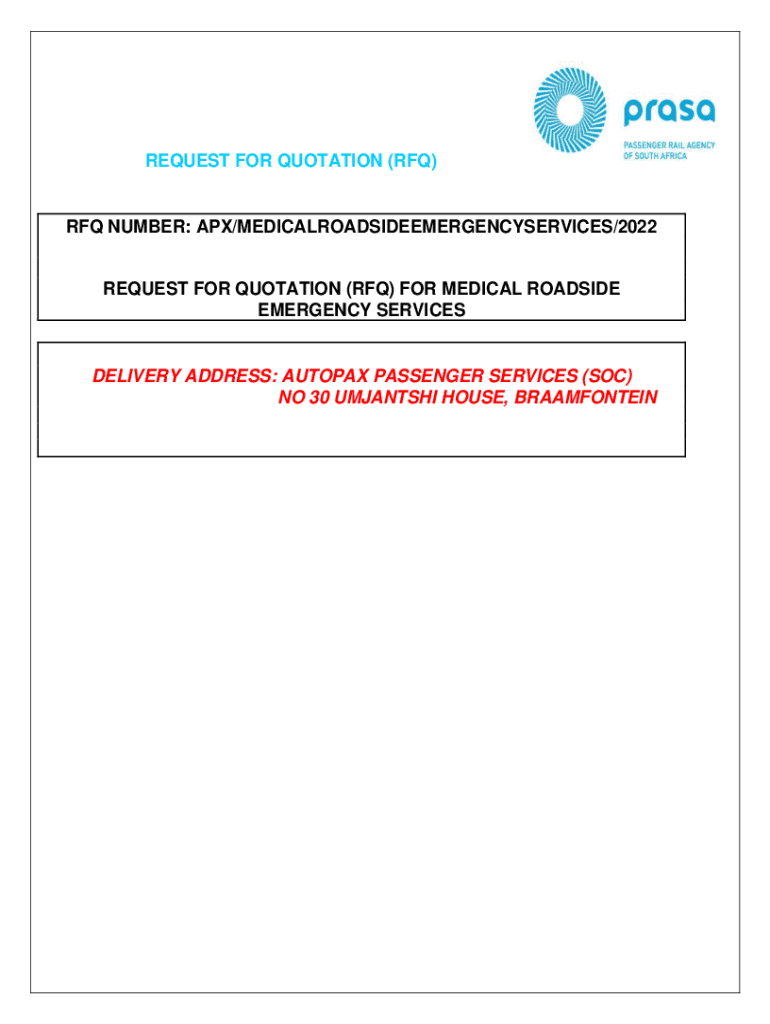 prasa
PASSENGER RAIL AGENCY OF SOUTH AFRICA

REQUEST FOR QUOTATION (RFQ)

RFQ NUMBER: APX/MEDICALROADSIDEEMERGENCYSERVICES/2022

REQUEST FOR QUOTATION (RFQ) FOR MEDICAL ROADSIDE EMERGENCY SERVICES

DELIVERY ADDRESS: AUTOPAX PASSENGER SERVICES (SOC)
NO 30 UMJANTSHI HOUSE, BRAAMFONTEIN